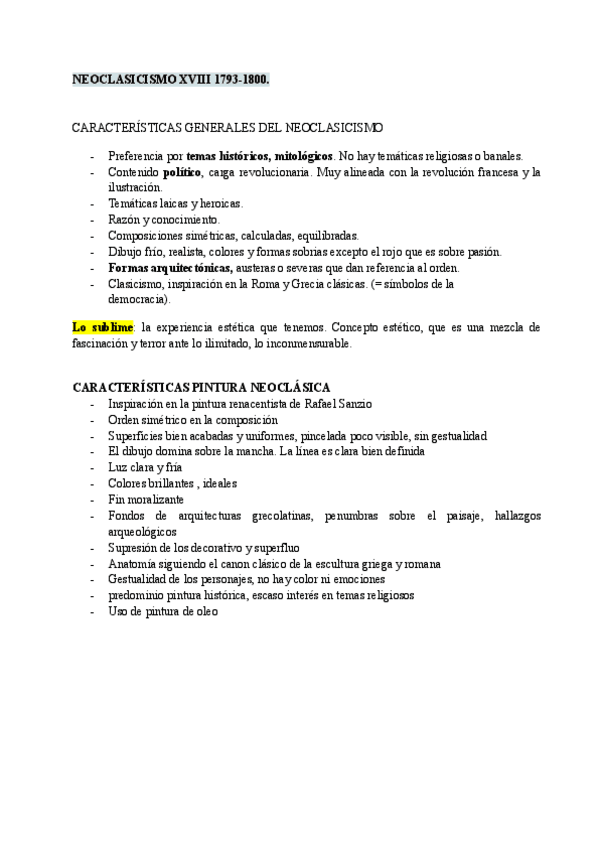 NEOCLASICISMO XVIII 1793-1800.

CARACTERÍSTICAS GENERALES DEL NEOCLASICISMO

- Preferencia por temas históricos, mitológicos. No hay temáticas religiosas o banales.
- Contenido político, carga revolucionaria. Muy alineada con la revolución francesa y la ilustración.
- Temáticas laicas y heroicas.
- Razón y conocimiento.
- Composiciones simétricas, calculadas, equilibradas.
- Dibujo frío, realista, colores y formas sobrias excepto el rojo que es sobre pasión.
- Formas arquitectónicas, austeras o severas que dan referencia al orden.
- Clasicismo, inspiración en la Roma y Grecia clásicas. (= símbolos de la democracia).

Lo sublime: la experiencia estética que tenemos. Concepto estético, que es una mezcla de fascinación y terror ante lo ilimitado, lo inconmensurable.

CARACTERÍSTICAS PINTURA NEOCLÁSICA
- Inspiración en la pintura renacentista de Rafael Sanzio
- Orden simétrico en la composición
- Superficies bien acabadas y uniformes, pincelada poco visible, sin gestualidad
- El dibujo domina sobre la mancha. La línea es clara bien definida
- Luz clara y fría
- Colores brillantes , ideales
- Fin moralizante
- Fondos de arquitecturas grecolatinas, penumbras sobre el paisaje, hallazgos arqueológicos
- Supresión de los decorativo y superfluo
- Anatomía siguiendo el canon clásico de la escultura griega y romana
- Gestualidad de los personajes, no hay color ni emociones
- predominio pintura histórica, escaso interés en temas religiosos
- Uso de pintura de oleo